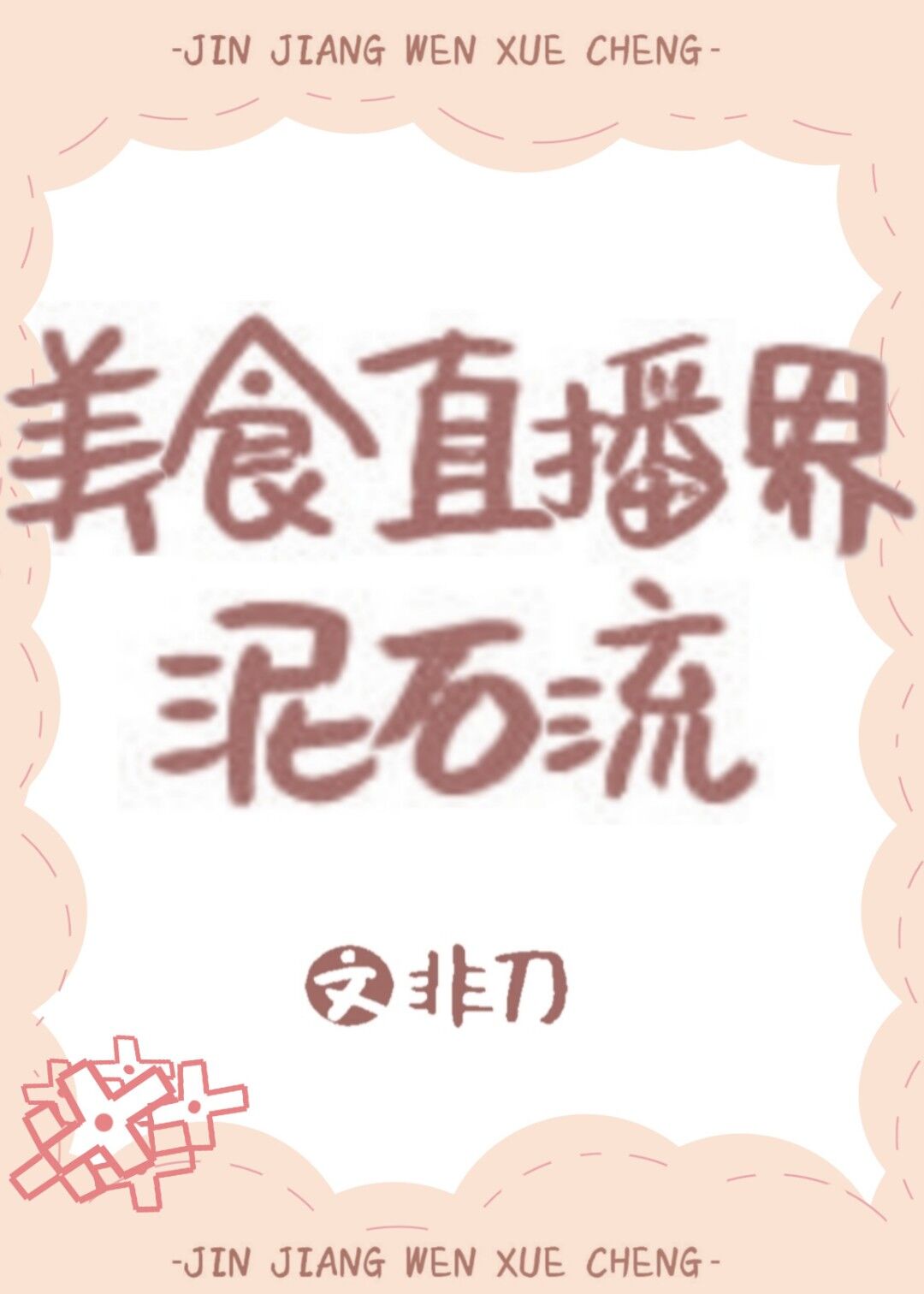 -JIN JIANG WEN XUE CHENG-

美食直播界泥石流

文 非刀

-JIN JIANG WEN XUE CHENG-